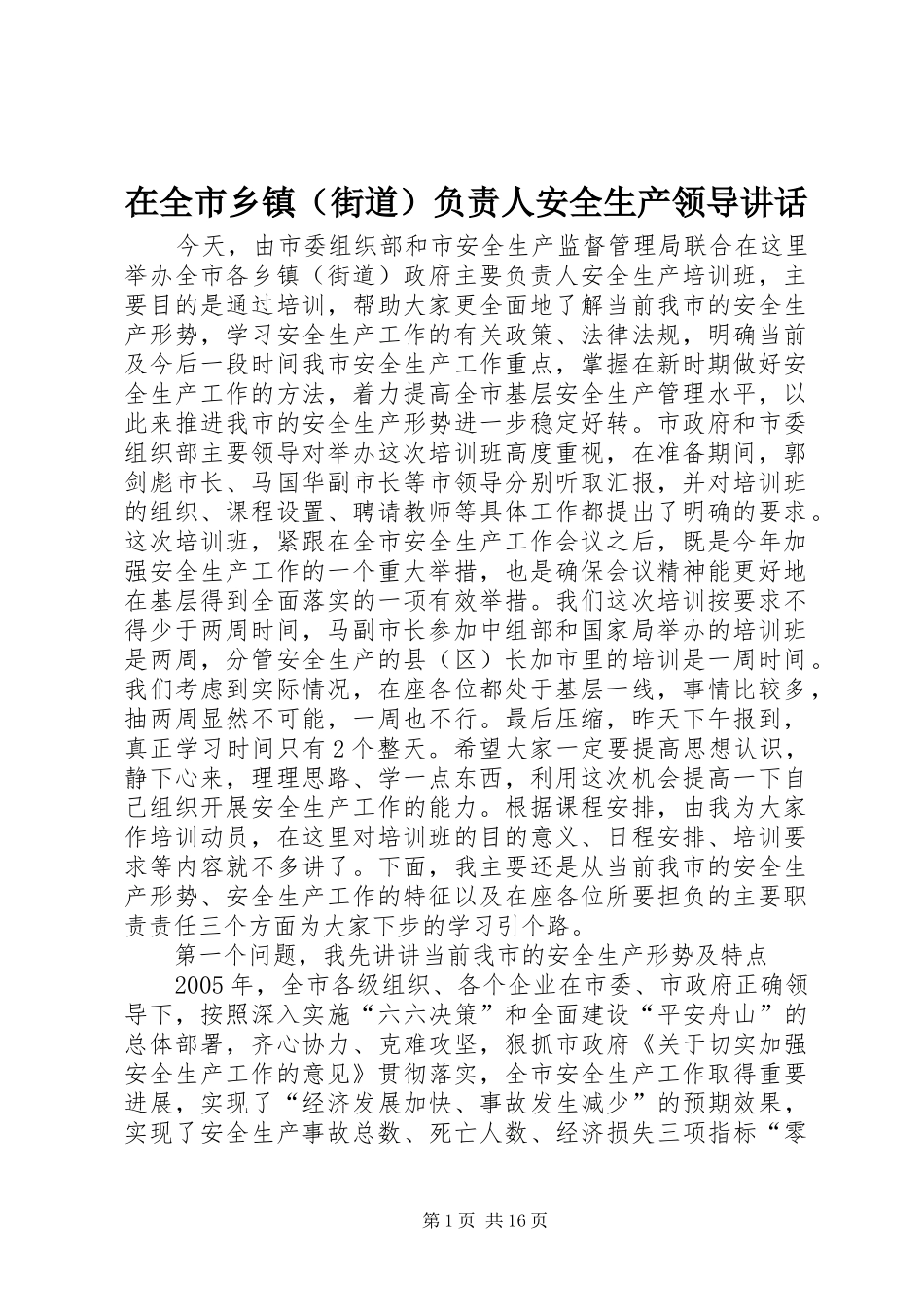 在全市乡镇（街道）负责人安全生产领导讲话

今天，由市委组织部和市安全生产监督管理局联合在这里举办全市各乡镇（街道）政府主要负责人安全生产培训班，主要目的是通过培训，帮助大家更全面地了解当前我市的安全生产形势，学习安全生产工作的有关政策、法律法规，明确当前及今后一段时间我市安全生产工作重点，掌握在新时期做好安全生产工作的方法，着力提高全市基层安全生产管理水平，以此来推进我市的安全生产形势进一步稳定好转。市政府和市委组织部主要领导对举办这次培训班高度重视，在准备期间，郭剑彪市长、马国华副市长等市领导分别听取汇报，并对培训班的组织、课程设置、聘请教师等具体工作都提出了明确的要求。这次培训班，紧跟在全市安全生产工作会议之后，既是今年加强安全生产工作的一个重大举措，也是确保会议精神能更好地在基层得到全面落实的一项有效举措。我们这次培训按要求不得少于两周时间，马副市长参加中组部和国家局举办的培训班是两周，分管安全生产的县（区）长加市里的培训是一周时间。我们考虑到实际情况，在座各位都处于基层一线，事情比较多，抽两周显然不可能，一周也不行。最后压缩，昨天下午报到，真正学习时间只有2个整天。希望大家一定要提高思想认识，静下心来，理理思路、学一点东西，利用这次机会提高一下自己组织开展安全生产工作的能力。根据课程安排，由我为大家作培训动员，在这里对培训班的目的意义、日程安排、培训要求等内容就不多讲了。下面，我主要还是从当前我市的安全生产形势、安全生产工作的特征以及在座各位所要担负的主要职责责任三个方面为大家下步的学习引个路。

第一个问题，我先讲讲当前我市的安全生产形势及特点

2005年，全市各级组织、各个企业在市委、市政府正确领导下，按照深入实施“六六决策”和全面建设“平安舟山”的总体部署，齐心协力、克难攻坚，狠抓市政府《关于切实加强安全生产工作的意见》贯彻落实，全市安全生产工作取得重要进展，实现了“经济发展加快、事故发生减少”的预期效果，实现了安全生产事故总数、死亡人数、经济损失三项指标“零

第1页 共16页